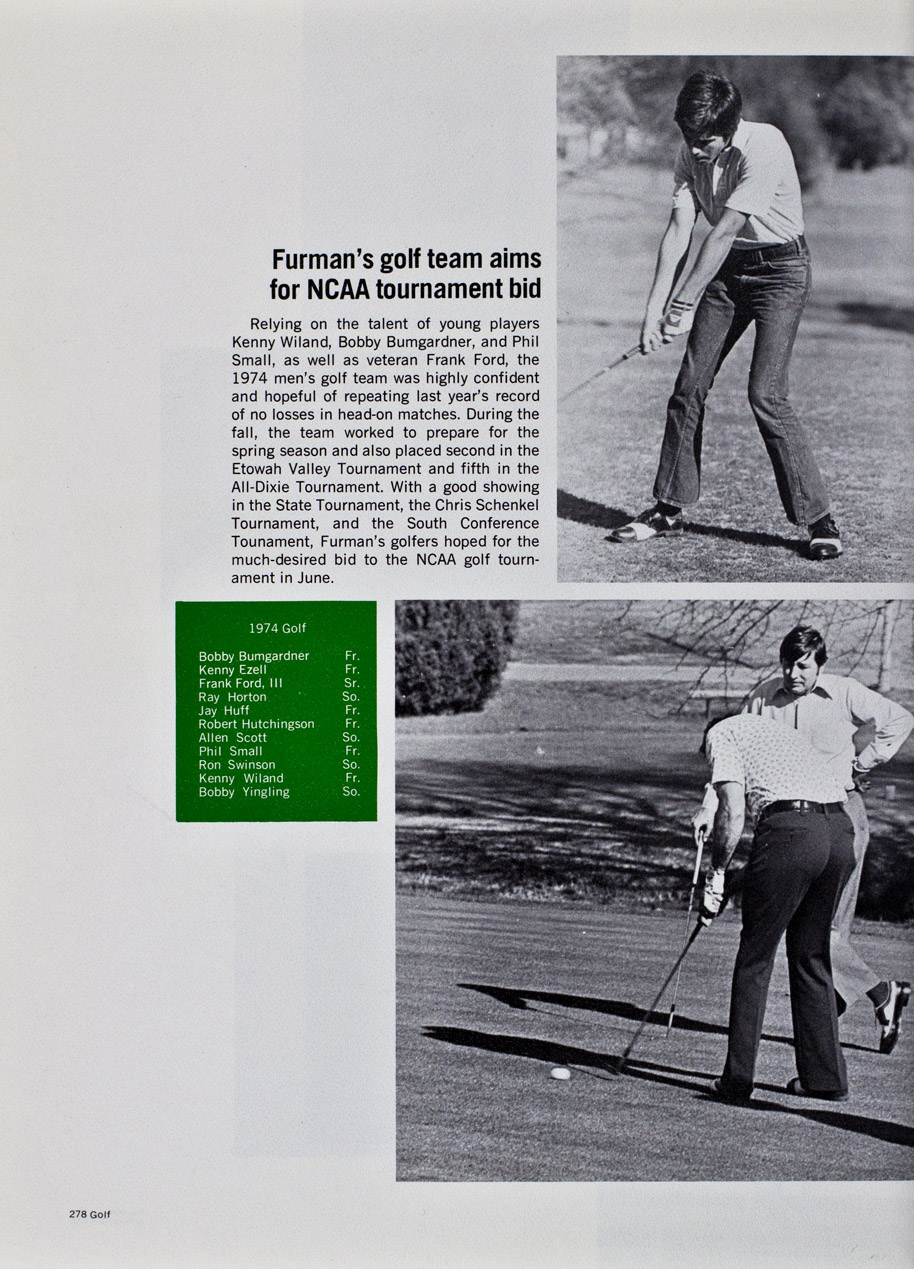 Furman's golf team aims for NCAA tournament bid

Relying on the talent of young players Kenny Wiland, Bobby Bumgardner, and Phil Small, as well as veteran Frank Ford, the 1974 men's golf team was highly confident and hopeful of repeating last year's record of no losses in head-on matches. During the fall, the team worked to prepare for the spring season and also placed second in the Etowah Valley Tournament and fifth in the All-Dixie Tournament. With a good showing in the State Tournament, the Chris Schenkel Tournament, and the South Conference Tounament, Furman's golfers hoped for the much-desired bid to the NCAA golf tournament in June.

1974 Golf

| | |
|---|---|
| Bobby Bumgardner | Fr. |
| Kenny Ezell | Fr. |
| Frank Ford, III | Sr. |
| Ray Horton | So. |
| Jay Huff | Fr. |
| Robert Hutchingson | Fr. |
| Allen Scott | So. |
| Phil Small | Fr. |
| Ron Swinson | So. |
| Kenny Wiland | Fr. |
| Bobby Yingling | So. |

278 Golf